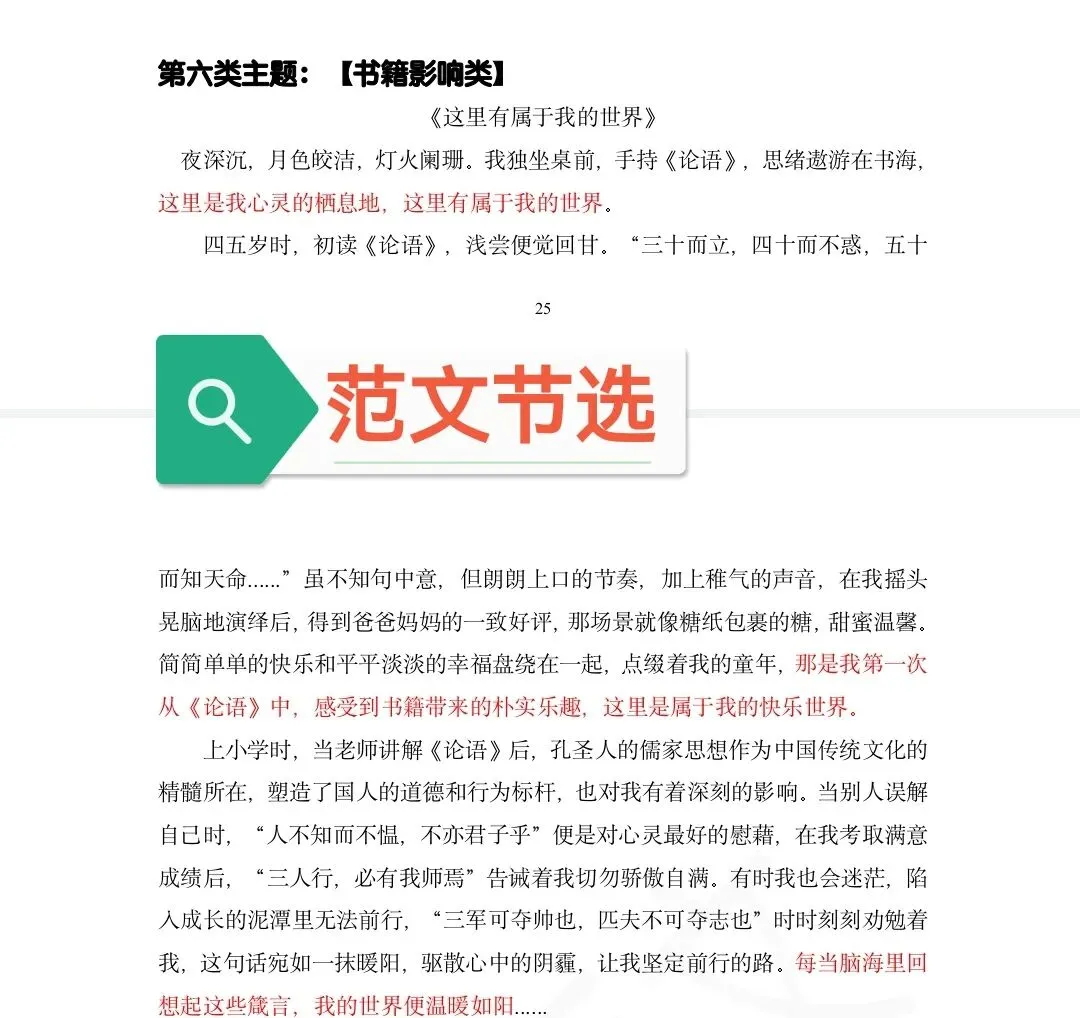 第六类主题：【书籍影响类】

《这里有属于我的世界》

夜深沉，月色皎洁，灯火阑珊。我独坐桌前，手持《论语》，思绪遨游在书海，这里是我心灵的栖息地，这里有属于我的世界。

四五岁时，初读《论语》，浅尝便觉回甘。“三十而立，四十而不惑，五十

25

范文节选

而知天命......”虽不知句中意，但朗朗上口的节奏，加上稚气的声音，在我摇头晃脑地演绎后，得到爸爸妈妈的一致好评，那场景就像糖纸包裹的糖，甜蜜温馨。简简单单的快乐和平平淡淡的幸福盘绕在一起，点缀着我的童年，那是我第一次从《论语》中，感受到书籍带来的朴实乐趣，这里是属于我的快乐世界。

上小学时，当老师讲解《论语》后，孔圣人的儒家思想作为中国传统文化的精髓所在，塑造了国人的道德和行为标杆，也对我有着深刻的影响。当别人误解自己时，“人不知而不愠，不亦君子乎”便是对心灵最好的慰藉，在我考取满意成绩后，“三人行，必有我师焉”告诫着我切勿骄傲自满。有时我也会迷茫，陷入成长的泥潭里无法前行，“三军可夺帅也，匹夫不可夺志也”时时刻刻劝勉着我，这句话宛如一抹暖阳，驱散心中的阴霾，让我坚定前行的路。每当脑海里回想起这些箴言，我的世界便温暖如阳......